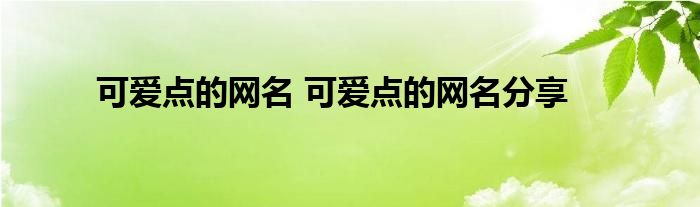 可爱点的网名 可爱点的网名分享